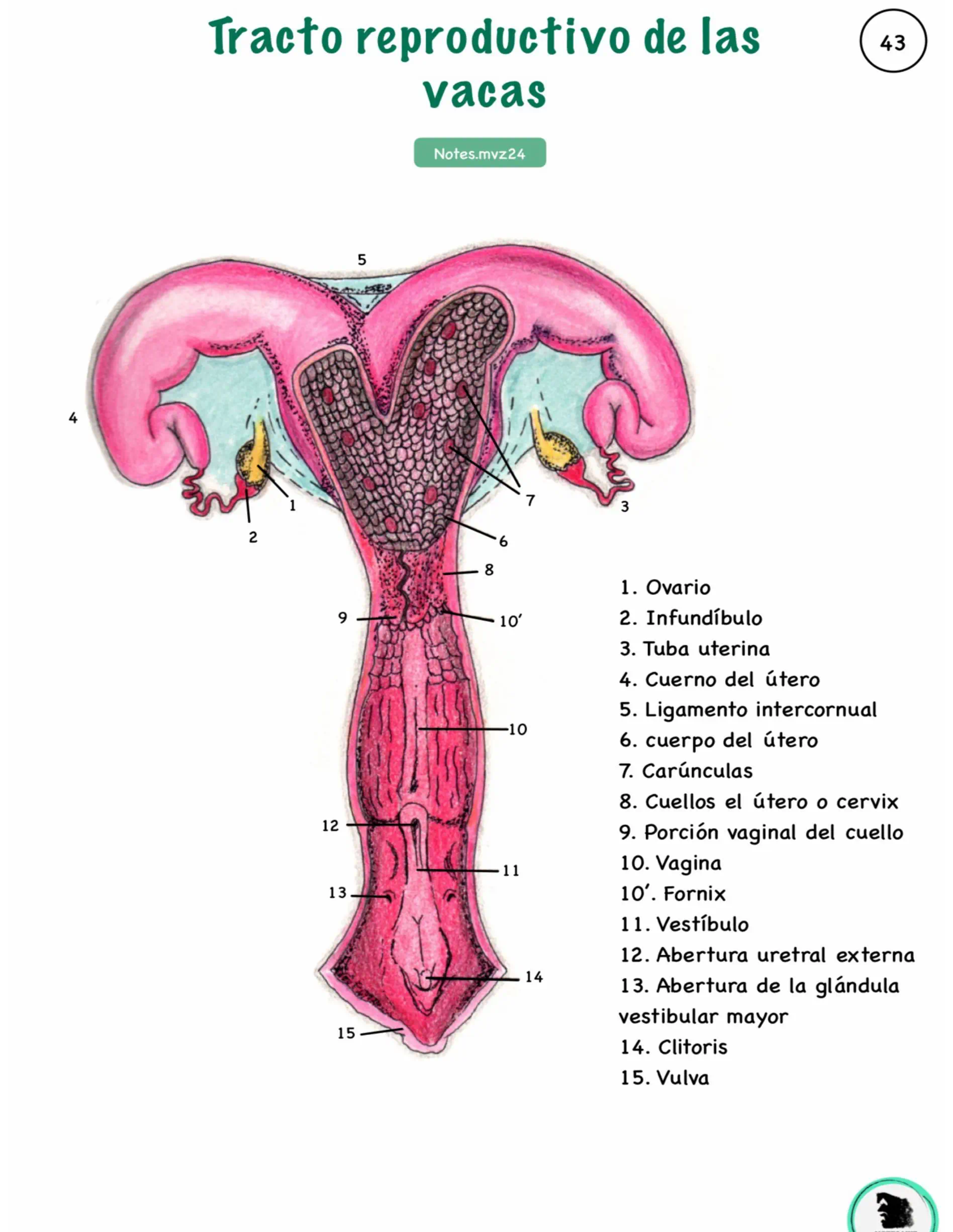 Tracto reproductivo de las vacas

43

Notes.mvz24

5
4
1
2
7
3
6
8
9
10'
10
12
11
13
14
15

1. Ovario
2. Infundíbulo
3. Tuba uterina
4. Cuerno del útero
5. Ligamento intercornual
6. cuerpo del útero
7. Carúnculas
8. Cuellos el útero o cervix
9. Porción vaginal del cuello
10. Vagina
10'. Fornix
11. Vestíbulo
12. Abertura uretral externa
13. Abertura de la glándula vestibular mayor
14. Clitoris
15. Vulva